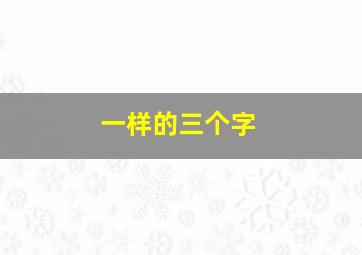 一样的三个字